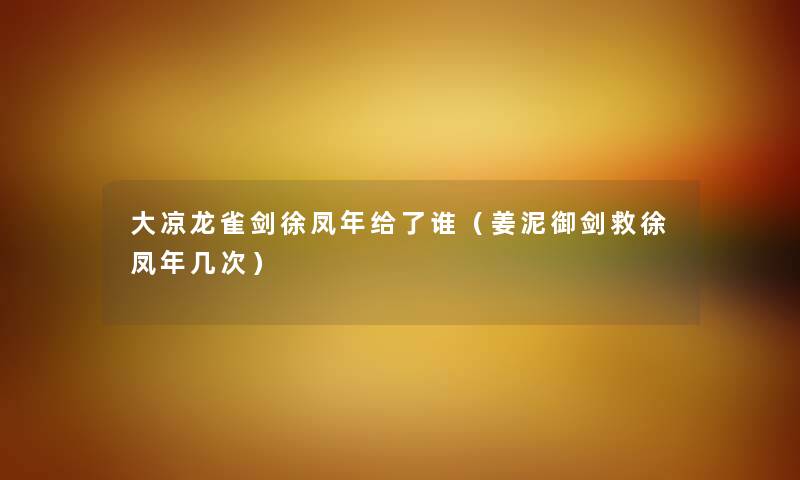 大凉龙雀剑徐凤年给了谁（姜泥御剑救徐凤年几次）